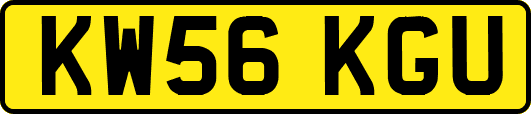 KW56 KGU